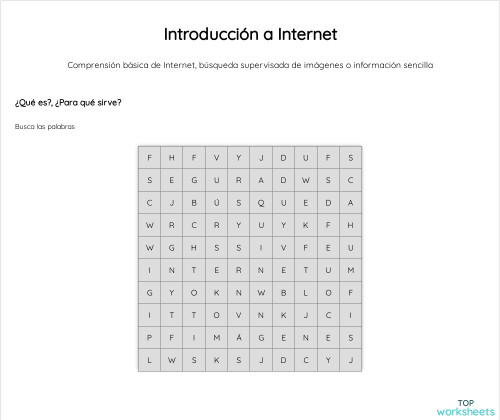 Introducción a Internet

Comprensión básica de Internet, búsqueda supervisada de imágenes o información sencilla

¿Qué es?, ¿Para qué sirve?

Busca las palabras

| F | H | F | V | Y | J | D | U | F | S |
|---|---|---|---|---|---|---|---|---|---|
| S | E | G | U | R | A | D | W | S | C |
| C | J | B | Ú | S | Q | U | E | D | A |
| W | R | C | R | Y | U | Y | K | F | H |
| W | G | H | S | S | I | V | F | E | U |
| I | N | T | E | R | N | E | T | U | M |
| G | Y | O | K | N | W | B | L | O | F |
| I | T | T | O | V | N | K | J | C | I |
| P | F | I | M | Á | G | E | N | E | S |
| L | W | S | K | S | J | D | C | Y | J |

TOP
worksheets